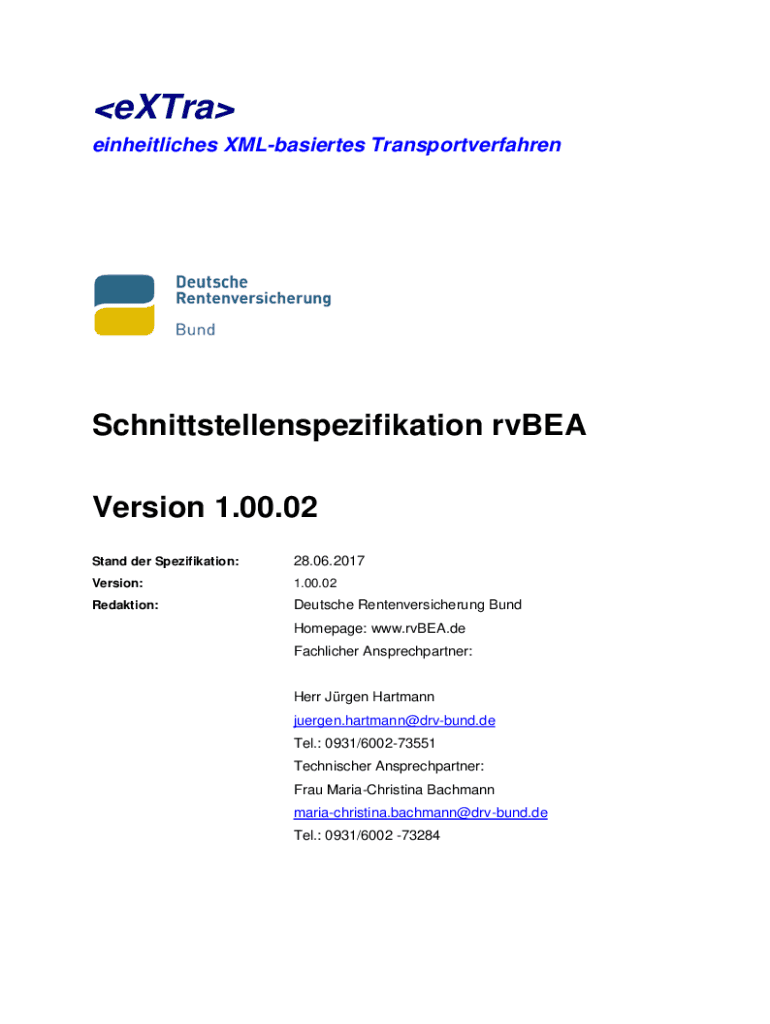 <eXTra>
einheitliches XML-basiertes Transportverfahren

Deutsche Rentenversicherung
Bund

Schnittstellenspezifikation rvBEA

Version 1.00.02

Stand der Spezifikation: 28.06.2017
Version: 1.00.02
Redaktion: Deutsche Rentenversicherung Bund
Homepage: www.rvBEA.de
Fachlicher Ansprechpartner:

Herr Jürgen Hartmann
juergen.hartmann@drv-bund.de
Tel.: 0931/6002-73551
Technischer Ansprechpartner:
Frau Maria-Christina Bachmann
maria-christina.bachmann@drv-bund.de
Tel.: 0931/6002 -73284